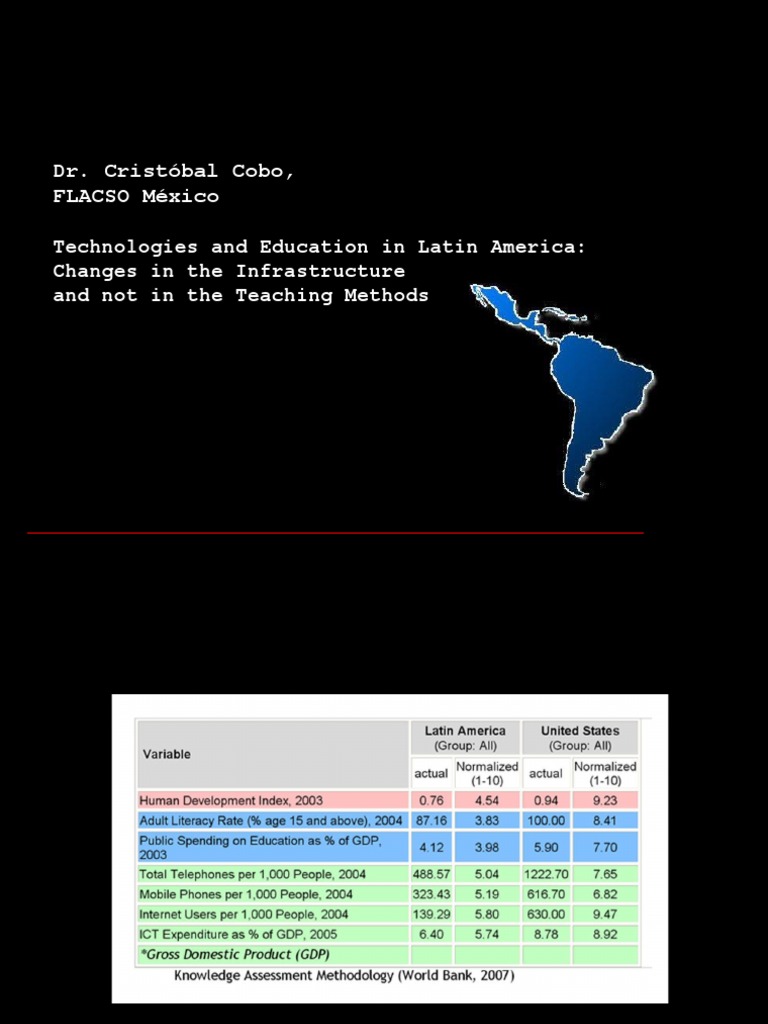 Dr. Cristóbal Cobo,
FLACSO México

Technologies and Education in Latin America:
Changes in the Infrastructure
and not in the Teaching Methods

| Variable | Latin America (Group: All) actual | Latin America (Group: All) Normalized (1-10) | United States (Group: All) actual | United States (Group: All) Normalized (1-10) |
|---|---|---|---|---|
| Human Development Index, 2003 | 0.76 | 4.54 | 0.94 | 9.23 |
| Adult Literacy Rate (% age 15 and above), 2004 | 87.16 | 3.83 | 100.00 | 8.41 |
| Public Spending on Education as % of GDP, 2003 | 4.12 | 3.98 | 5.90 | 7.70 |
| Total Telephones per 1,000 People, 2004 | 488.57 | 5.04 | 1222.70 | 7.65 |
| Mobile Phones per 1,000 People, 2004 | 323.43 | 5.19 | 616.70 | 6.82 |
| Internet Users per 1,000 People, 2004 | 139.29 | 5.80 | 630.00 | 9.47 |
| ICT Expenditure as % of GDP, 2005 | 6.40 | 5.74 | 8.78 | 8.92 |
| *Gross Domestic Product (GDP) | | | | |

Knowledge Assessment Methodology (World Bank, 2007)